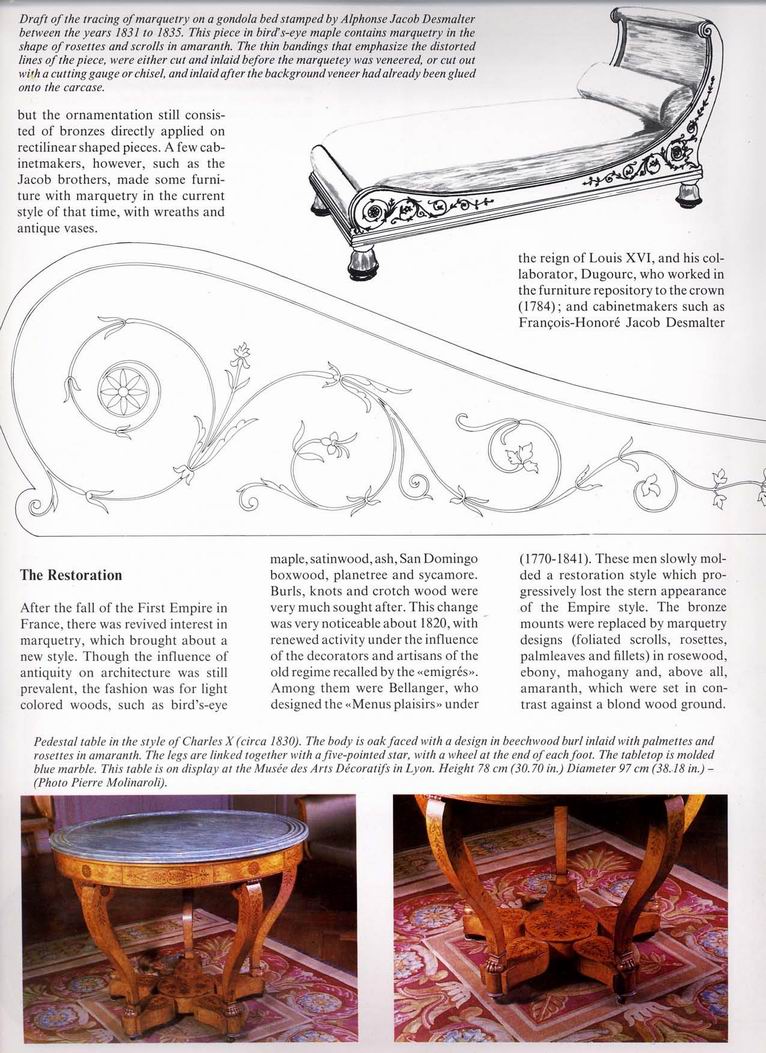 Draft of the tracing of marquetry on a gondola bed stamped by Alphonse Jacob Desmalter between the years 1831 to 1835. This piece in bird's-eye maple contains marquetry in the shape of rosettes and scrolls in amaranth. The thin bandings that emphasize the distorted lines of the piece, were either cut and inlaid before the marquetey was veneered, or cut out with a cutting gauge or chisel, and inlaid after the background veneer had already been glued onto the carcase.

but the ornamentation still consisted of bronzes directly applied on rectilinear shaped pieces. A few cabinetmakers, however, such as the Jacob brothers, made some furniture with marquetry in the current style of that time, with wreaths and antique vases.

The Restoration

After the fall of the First Empire in France, there was revived interest in marquetry, which brought about a new style. Though the influence of antiquity on architecture was still prevalent, the fashion was for light colored woods, such as bird's-eye maple, satinwood, ash, San Domingo boxwood, planetree and sycamore. Burls, knots and crotch wood were very much sought after. This change was very noticeable about 1820, with renewed activity under the influence of the decorators and artisans of the old regime recalled by the «emigrés». Among them were Bellanger, who designed the «Menus plaisirs» under the reign of Louis XVI, and his collaborator, Dugourc, who worked in the furniture repository to the crown (1784); and cabinetmakers such as François-Honoré Jacob Desmalter (1770-1841). These men slowly molded a restoration style which progressively lost the stern appearance of the Empire style. The bronze mounts were replaced by marquetry designs (foliated scrolls, rosettes, palmleaves and fillets) in rosewood, ebony, mahogany and, above all, amaranth, which were set in contrast against a blond wood ground.

Pedestal table in the style of Charles X (circa 1830). The body is oak faced with a design in beechwood burl inlaid with palmettes and rosettes in amaranth. The legs are linked together with a five-pointed star, with a wheel at the end of each foot. The tabletop is molded blue marble. This table is on display at the Musée des Arts Décoratifs in Lyon. Height 78 cm (30.70 in.) Diameter 97 cm (38.18 in.) – (Photo Pierre Molinaroli).